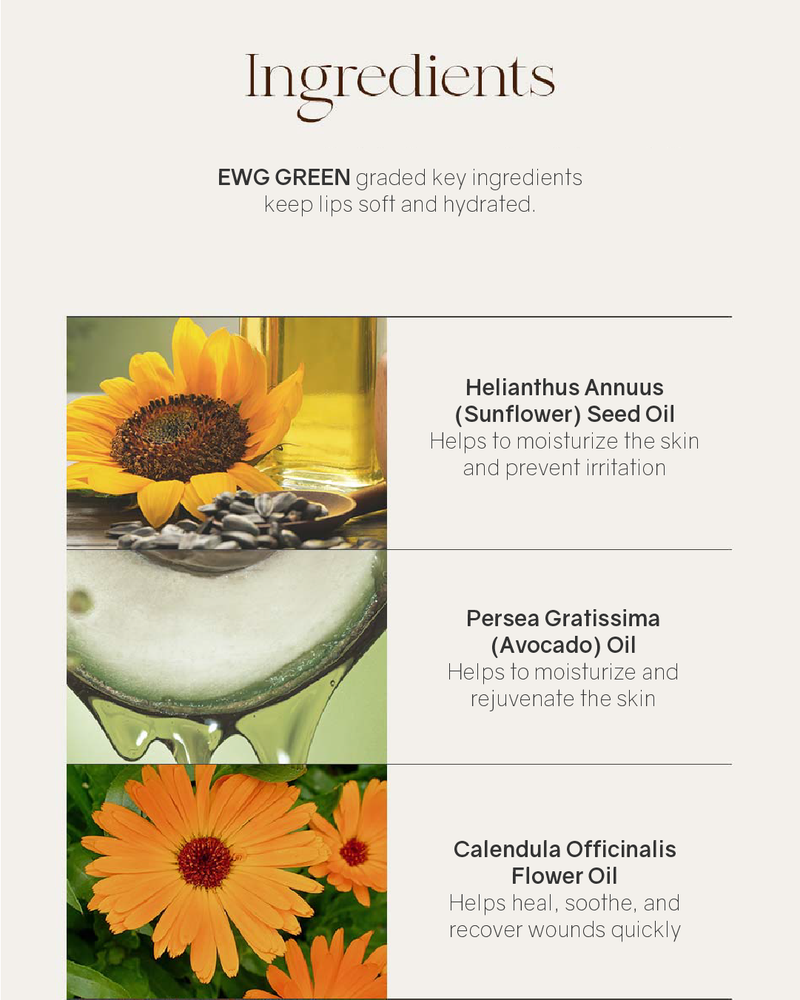 Ingredients

EWG GREEN graded key ingredients keep lips soft and hydrated.

Helianthus Annuus
(Sunflower) Seed Oil
Helps to moisturize the skin and prevent irritation

Persea Gratissima
(Avocado) Oil
Helps to moisturize and rejuvenate the skin

Calendula Officinalis
Flower Oil
Helps heal, soothe, and recover wounds quickly